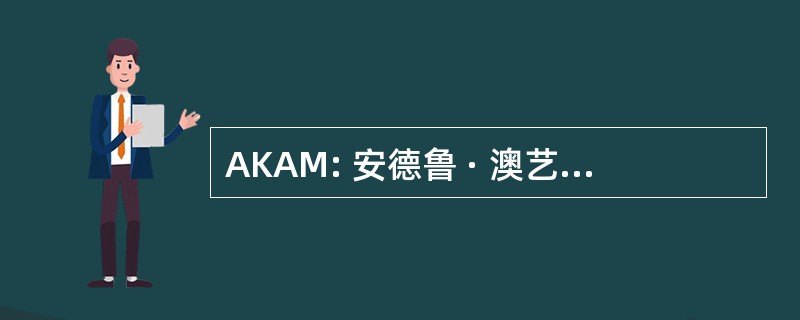 AKAM: 安德鲁 · 澳艺...